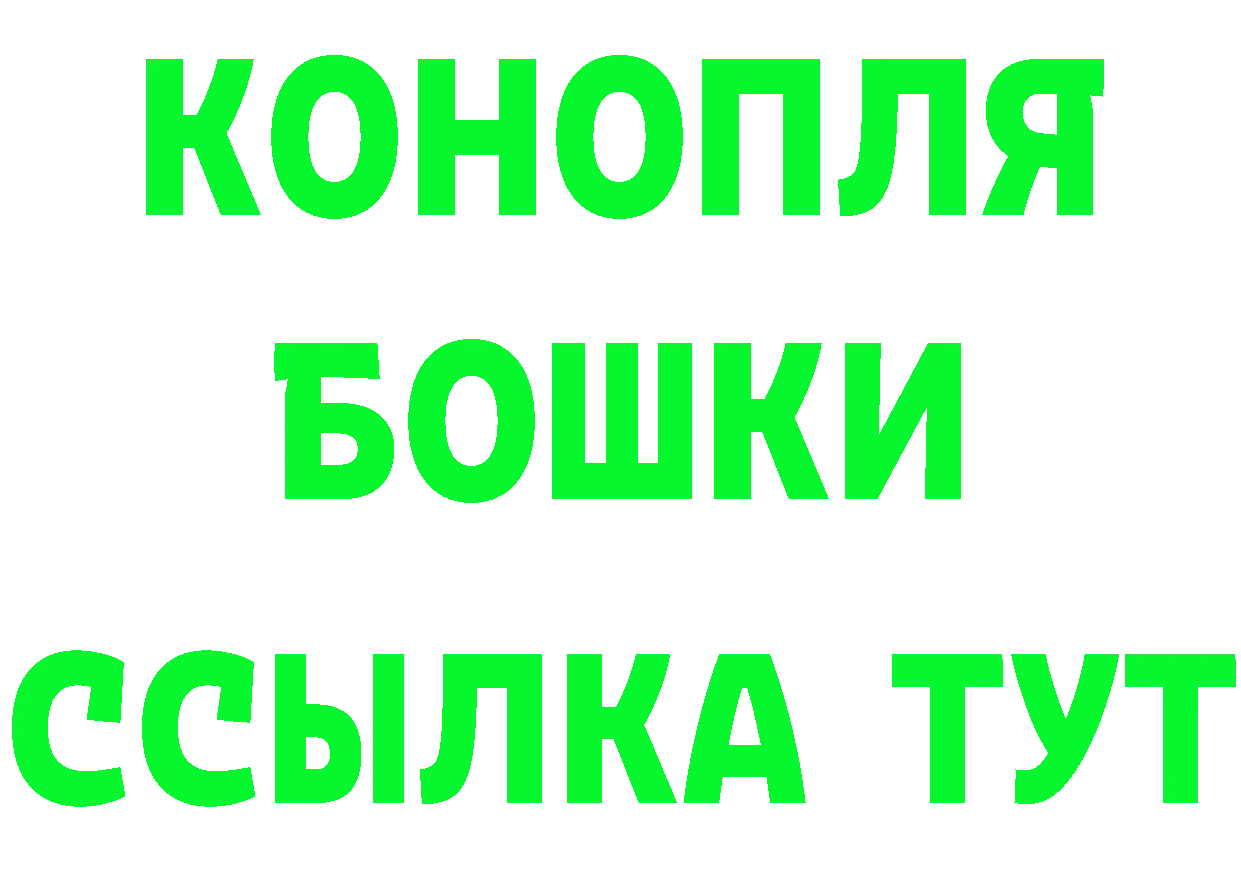 КОНОПЛЯ
БОШКИ
ССЫЛКА ТУТ